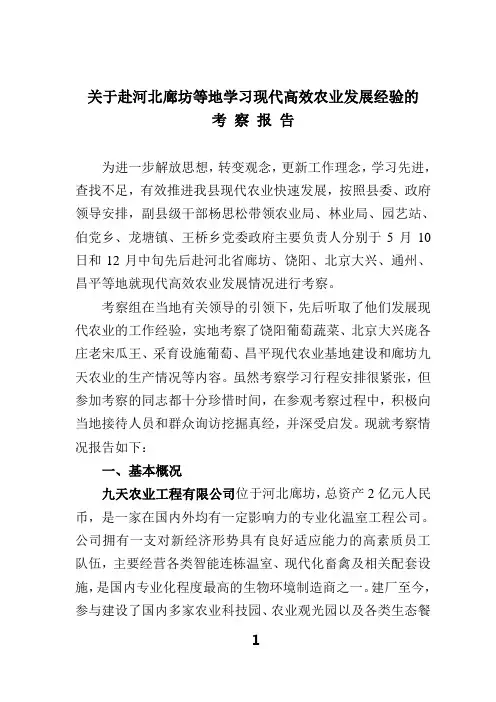 关于赴河北廊坊等地学习现代高效农业发展经验的
考 察 报 告

为进一步解放思想，转变观念，更新工作理念，学习先进，查找不足，有效推进我县现代农业快速发展，按照县委、政府领导安排，副县级干部杨思松带领农业局、林业局、园艺站、伯党乡、龙塘镇、王桥乡党委政府主要负责人分别于 5 月 10 日和 12 月中旬先后赴河北省廊坊、饶阳、北京大兴、通州、昌平等地就现代高效农业发展情况进行考察。

考察组在当地有关领导的引领下，先后听取了他们发展现代农业的工作经验，实地考察了饶阳葡萄蔬菜、北京大兴庞各庄老宋瓜王、采育设施葡萄、昌平现代农业基地建设和廊坊九天农业的生产情况等内容。虽然考察学习行程安排很紧张，但参加考察的同志都十分珍惜时间，在参观考察过程中，积极向当地接待人员和群众询访挖掘真经，并深受启发。现就考察情况报告如下：

一、基本概况

九天农业工程有限公司位于河北廊坊，总资产 2 亿元人民币，是一家在国内外均有一定影响力的专业化温室工程公司。公司拥有一支对新经济形势具有良好适应能力的高素质员工队伍，主要经营各类智能连栋温室、现代化畜禽及相关配套设施，是国内专业化程度最高的生物环境制造商之一。建厂至今，参与建设了国内多家农业科技园、农业观光园以及各类生态餐

1